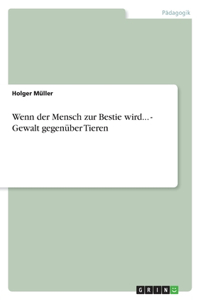 Pädagogik

Holger Müller

Wenn der Mensch zur Bestie wird... - Gewalt gegenüber Tieren

GRIN